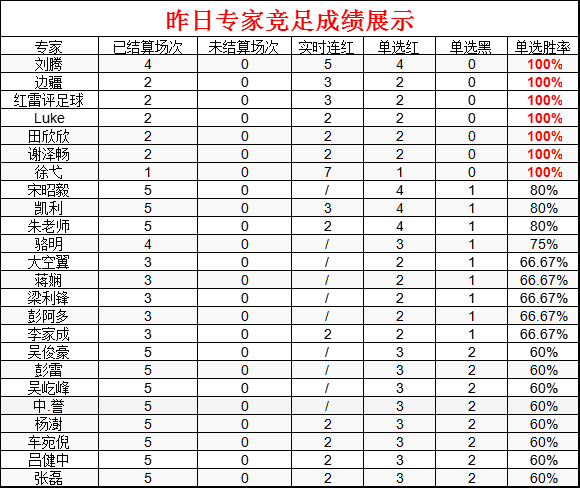 昨日专家竞足成绩展示

| 专家 | 已结算场次 | 未结算场次 | 实时连红 | 单选红 | 单选黑 | 单选胜率 |
|---|---|---|---|---|---|---|
| 刘腾 | 4 | 0 | 5 | 4 | 0 | 100% |
| 边疆 | 2 | 0 | 3 | 2 | 0 | 100% |
| 红雷评足球 | 2 | 0 | 3 | 2 | 0 | 100% |
| Luke | 2 | 0 | 2 | 2 | 0 | 100% |
| 田欣欣 | 2 | 0 | 2 | 2 | 0 | 100% |
| 谢泽畅 | 2 | 0 | 2 | 2 | 0 | 100% |
| 徐弋 | 1 | 0 | 7 | 1 | 0 | 100% |
| 宋昭毅 | 5 | 0 | / | 4 | 1 | 80% |
| 凯利 | 5 | 0 | 3 | 4 | 1 | 80% |
| 朱老师 | 5 | 0 | 2 | 4 | 1 | 80% |
| 骆明 | 4 | 0 | / | 3 | 1 | 75% |
| 大空翼 | 3 | 0 | / | 2 | 1 | 66.67% |
| 蒋娴 | 3 | 0 | / | 2 | 1 | 66.67% |
| 梁利锋 | 3 | 0 | / | 2 | 1 | 66.67% |
| 彭阿多 | 3 | 0 | / | 2 | 1 | 66.67% |
| 李家成 | 3 | 0 | 2 | 2 | 1 | 66.67% |
| 吴俊豪 | 5 | 0 | / | 3 | 2 | 60% |
| 彭雷 | 5 | 0 | / | 3 | 2 | 60% |
| 吴屹峰 | 5 | 0 | / | 3 | 2 | 60% |
| 中.誉 | 5 | 0 | / | 3 | 2 | 60% |
| 杨澍 | 5 | 0 | 2 | 3 | 2 | 60% |
| 车宛倪 | 5 | 0 | 2 | 3 | 2 | 60% |
| 吕健中 | 5 | 0 | 2 | 3 | 2 | 60% |
| 张磊 | 5 | 0 | 2 | 3 | 2 | 60% |